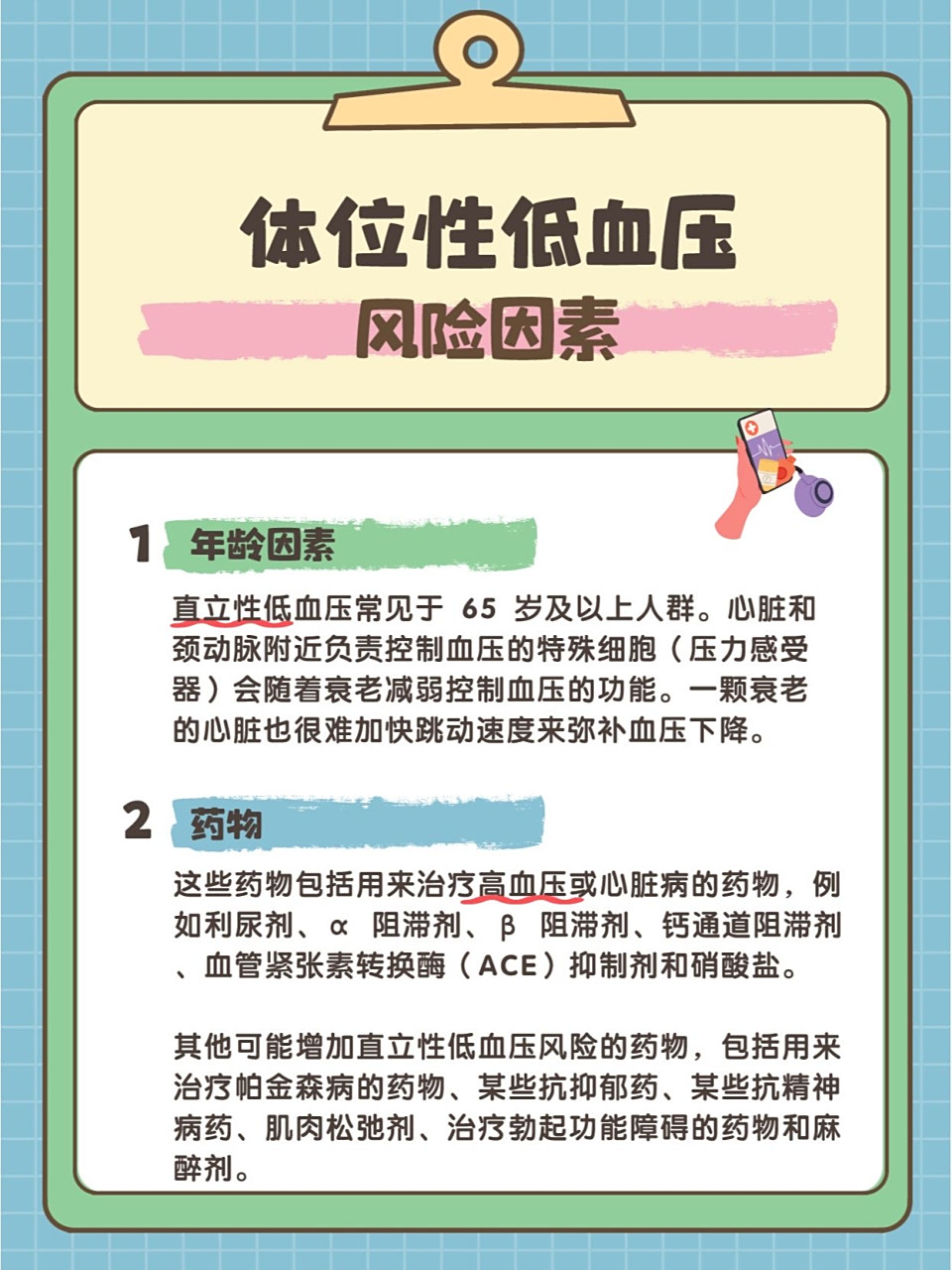 体位性低血压
风险因素

1 年龄因素

直立性低血压常见于 65 岁及以上人群。心脏和颈动脉附近负责控制血压的特殊细胞（压力感受器）会随着衰老减弱控制血压的功能。一颗衰老的心脏也很难加快跳动速度来弥补血压下降。

2 药物

这些药物包括用来治疗高血压或心脏病的药物，例如利尿剂、α 阻滞剂、β 阻滞剂、钙通道阻滞剂、血管紧张素转换酶（ACE）抑制剂和硝酸盐。

其他可能增加直立性低血压风险的药物，包括用来治疗帕金森病的药物、某些抗抑郁药、某些抗精神病药、肌肉松弛剂、治疗勃起功能障碍的药物和麻醉剂。